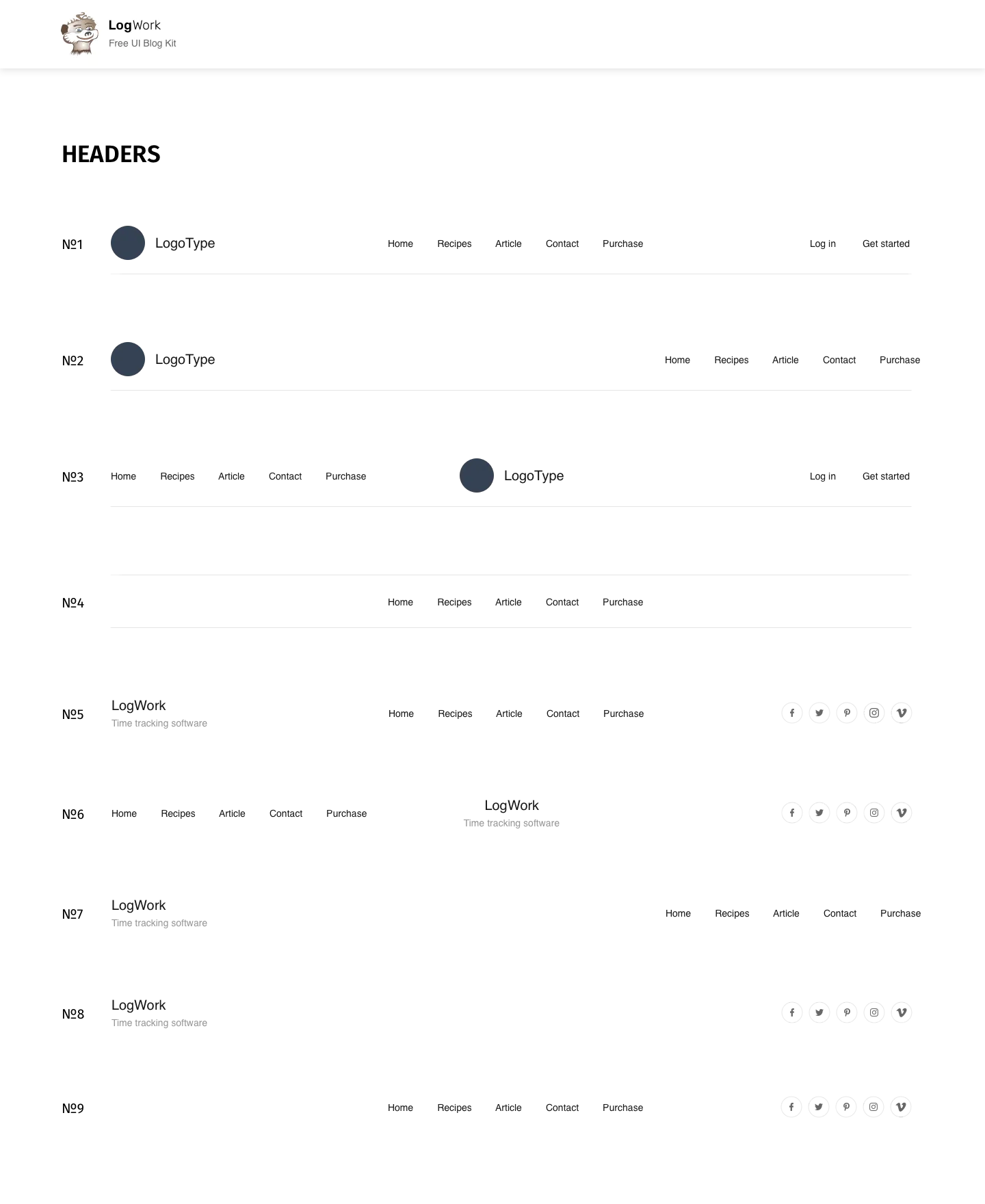 LogWork
Free UI Blog Kit

HEADERS

№1 LogoType Home Recipes Article Contact Purchase Log in Get started

№2 LogoType Home Recipes Article Contact Purchase

№3 Home Recipes Article Contact Purchase LogoType Log in Get started

№4 Home Recipes Article Contact Purchase

№5 LogWork
Time tracking software
Home Recipes Article Contact Purchase

№6 Home Recipes Article Contact Purchase LogWork
Time tracking software

№7 LogWork
Time tracking software
Home Recipes Article Contact Purchase

№8 LogWork
Time tracking software

№9 Home Recipes Article Contact Purchase